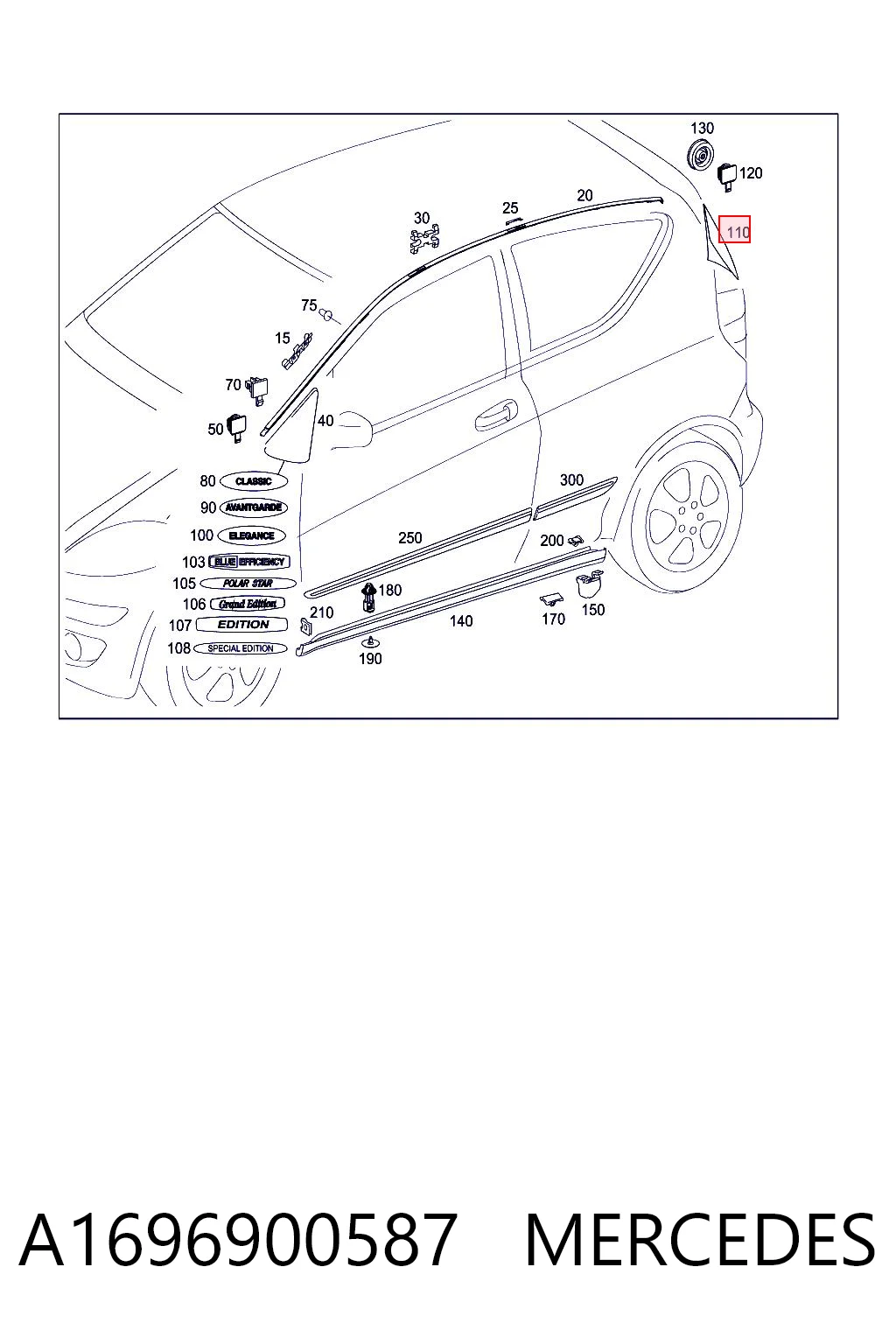 130
120
110
20
25
30
75
15
70
50
40
80 CLASSIC
90 AVANTGARDE
100 ELEGANCE
103 BLUE EFFICIENCY
105 POLAR STAR
106 Grand Edition
107 EDITION
108 SPECIAL EDITION
300
250
200
180
210
140
170
150
190

A1696900587 MERCEDES